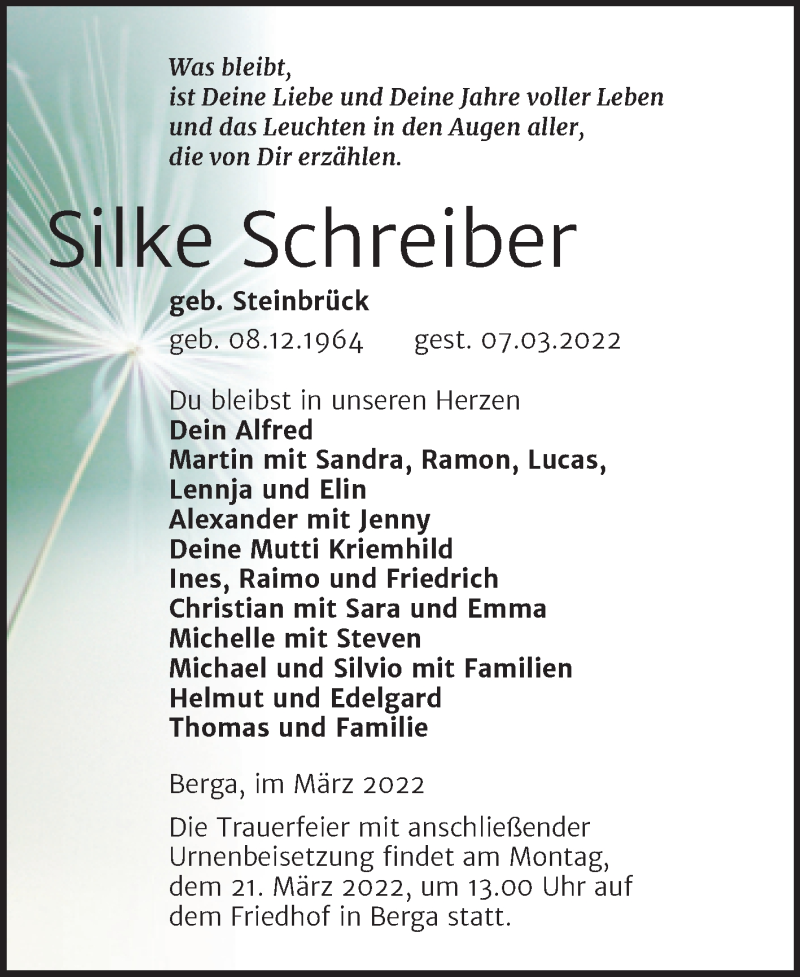 Was bleibt,
ist Deine Liebe und Deine Jahre voller Leben
und das Leuchten in den Augen aller,
die von Dir erzählen.

Silke Schreiber

geb. Steinbrück
geb. 08.12.1964 gest. 07.03.2022

Du bleibst in unseren Herzen
Dein Alfred
Martin mit Sandra, Ramon, Lucas,
Lennja und Elin
Alexander mit Jenny
Deine Mutti Kriemhild
Ines, Raimo und Friedrich
Christian mit Sara und Emma
Michelle mit Steven
Michael und Silvio mit Familien
Helmut und Edelgard
Thomas und Familie

Berga, im März 2022

Die Trauerfeier mit anschließender Urnenbeisetzung findet am Montag, dem 21. März 2022, um 13.00 Uhr auf dem Friedhof in Berga statt.